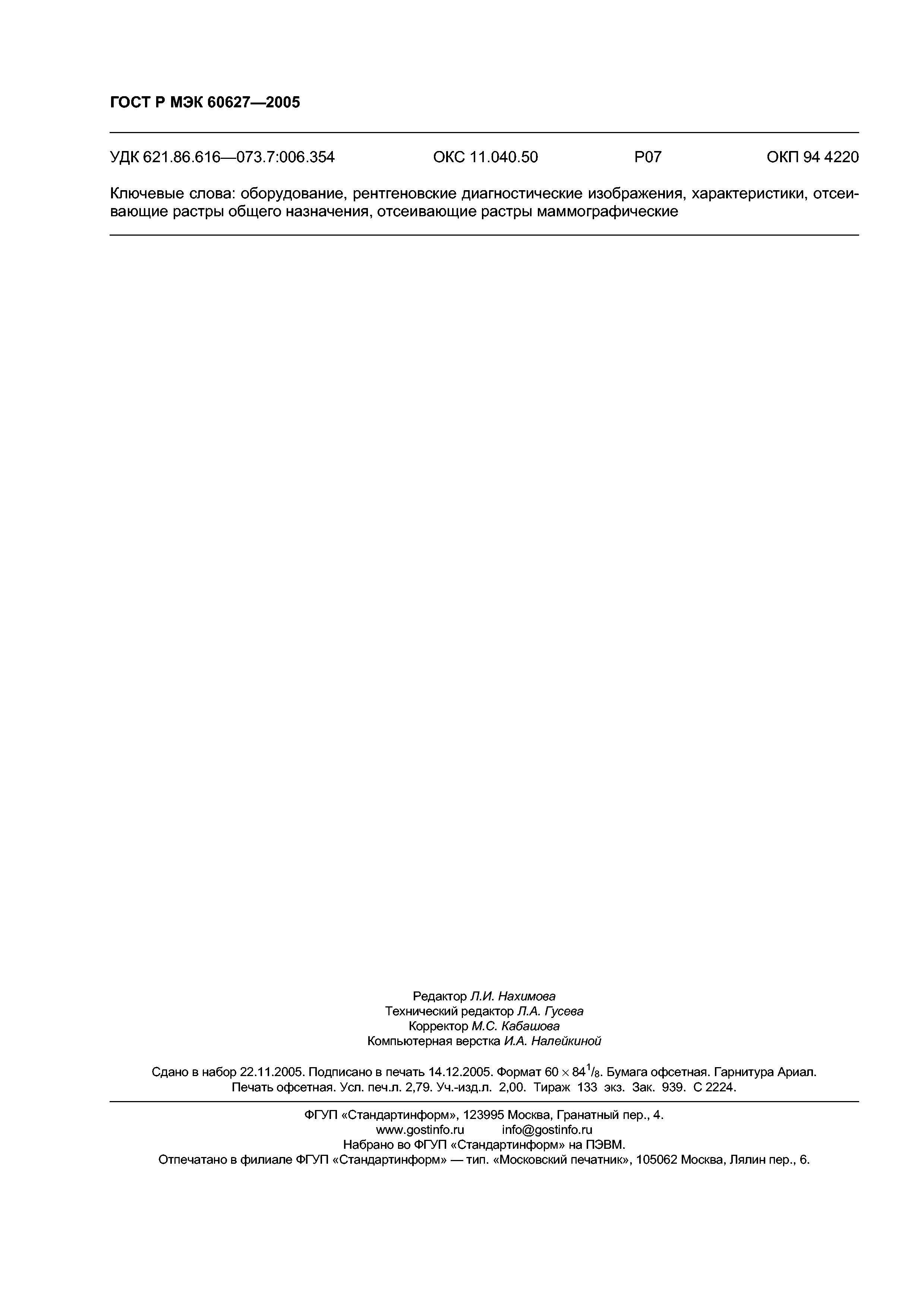 ГОСТ Р МЭК 60627—2005

УДК 621.86.616—073.7:006.354 ОКС 11.040.50 Р07 ОКП 94 4220

Ключевые слова: оборудование, рентгеновские диагностические изображения, характеристики, отсеивающие растры общего назначения, отсеивающие растры маммографические

Редактор Л.И. Нахимова
Технический редактор Л.А. Гусева
Корректор М.С. Кабашова
Компьютерная верстка И.А. Налейкиной

Сдано в набор 22.11.2005. Подписано в печать 14.12.2005. Формат $60 \times 84^1/_8$. Бумага офсетная. Гарнитура Ариал. Печать офсетная. Усл. печ.л. 2,79. Уч.-изд.л. 2,00. Тираж 133 экз. Зак. 939. С 2224.

ФГУП «Стандартинформ», 123995 Москва, Гранатный пер., 4.
www.gostinfo.ru info@gostinfo.ru
Набрано во ФГУП «Стандартинформ» на ПЭВМ.
Отпечатано в филиале ФГУП «Стандартинформ» — тип. «Московский печатник», 105062 Москва, Лялин пер., 6.